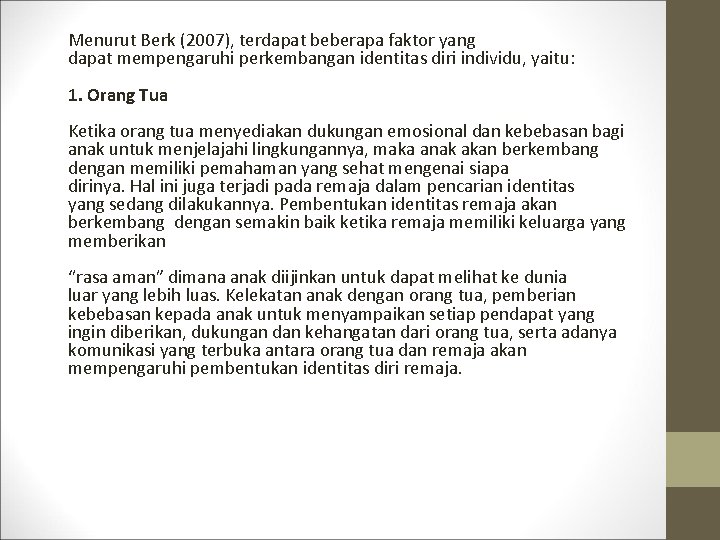 Menurut Berk (2007), terdapat beberapa faktor yang dapat mempengaruhi perkembangan identitas diri individu, yaitu:

1. Orang Tua

Ketika orang tua menyediakan dukungan emosional dan kebebasan bagi anak untuk menjelajahi lingkungannya, maka anak akan berkembang dengan memiliki pemahaman yang sehat mengenai siapa dirinya. Hal ini juga terjadi pada remaja dalam pencarian identitas yang sedang dilakukannya. Pembentukan identitas remaja akan berkembang dengan semakin baik ketika remaja memiliki keluarga yang memberikan

“rasa aman” dimana anak diijinkan untuk dapat melihat ke dunia luar yang lebih luas. Kelekatan anak dengan orang tua, pemberian kebebasan kepada anak untuk menyampaikan setiap pendapat yang ingin diberikan, dukungan dan kehangatan dari orang tua, serta adanya komunikasi yang terbuka antara orang tua dan remaja akan mempengaruhi pembentukan identitas diri remaja.